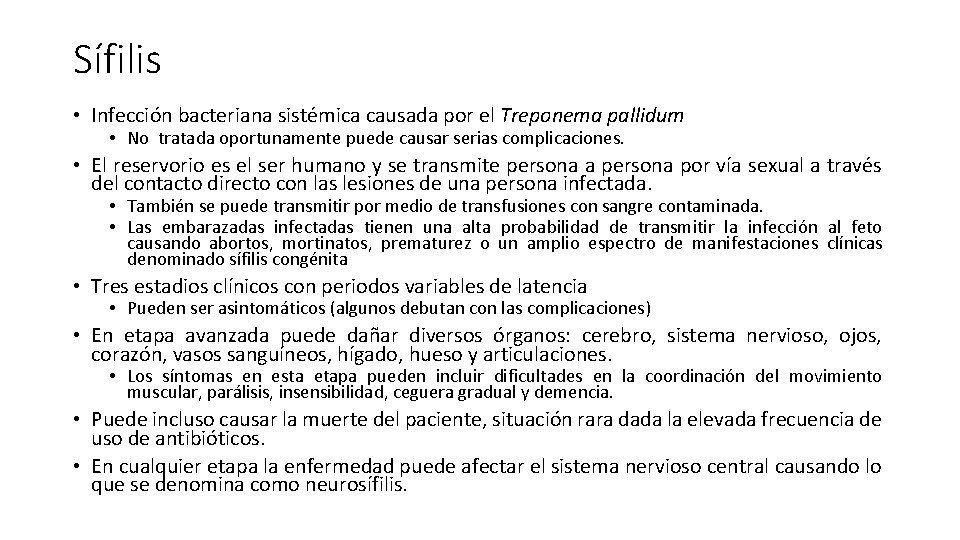 Sífilis

• Infección bacteriana sistémica causada por el Treponema pallidum
  • No tratada oportunamente puede causar serias complicaciones.
• El reservorio es el ser humano y se transmite persona a persona por vía sexual a través del contacto directo con las lesiones de una persona infectada.
  • También se puede transmitir por medio de transfusiones con sangre contaminada.
  • Las embarazadas infectadas tienen una alta probabilidad de transmitir la infección al feto causando abortos, mortinatos, prematurez o un amplio espectro de manifestaciones clínicas denominado sífilis congénita
• Tres estadios clínicos con periodos variables de latencia
  • Pueden ser asintomáticos (algunos debutan con las complicaciones)
• En etapa avanzada puede dañar diversos órganos: cerebro, sistema nervioso, ojos, corazón, vasos sanguíneos, hígado, hueso y articulaciones.
  • Los síntomas en esta etapa pueden incluir dificultades en la coordinación del movimiento muscular, parálisis, insensibilidad, ceguera gradual y demencia.
• Puede incluso causar la muerte del paciente, situación rara dada la elevada frecuencia de uso de antibióticos.
• En cualquier etapa la enfermedad puede afectar el sistema nervioso central causando lo que se denomina como neurosífilis.